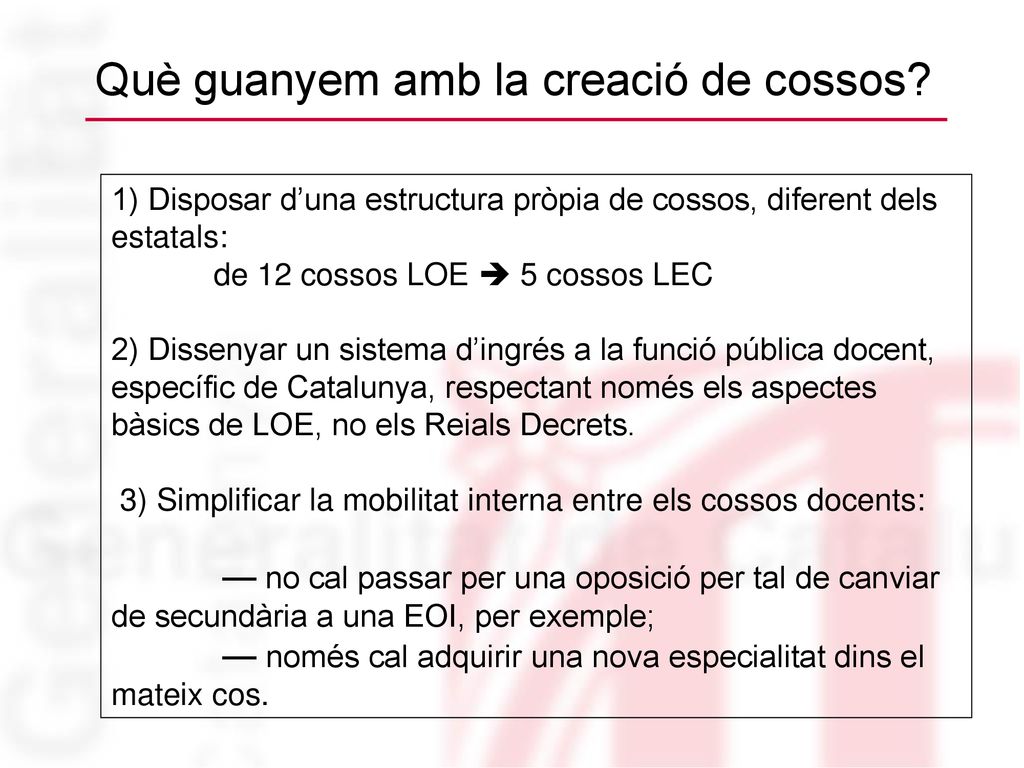 Què guanyem amb la creació de cossos?

1) Disposar d'una estructura pròpia de cossos, diferent dels estatals:
de 12 cossos LOE ➔ 5 cossos LEC

2) Dissenyar un sistema d'ingrés a la funció pública docent, específic de Catalunya, respectant només els aspectes bàsics de LOE, no els Reials Decrets.

3) Simplificar la mobilitat interna entre els cossos docents:

— no cal passar per una oposició per tal de canviar de secundària a una EOI, per exemple;
— només cal adquirir una nova especialitat dins el mateix cos.